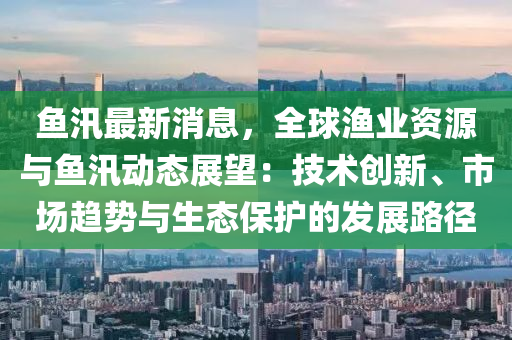 鱼汛最新消息，全球渔业资源与鱼汛动态展望：技术创新、市场趋势与生态保护的发展路径